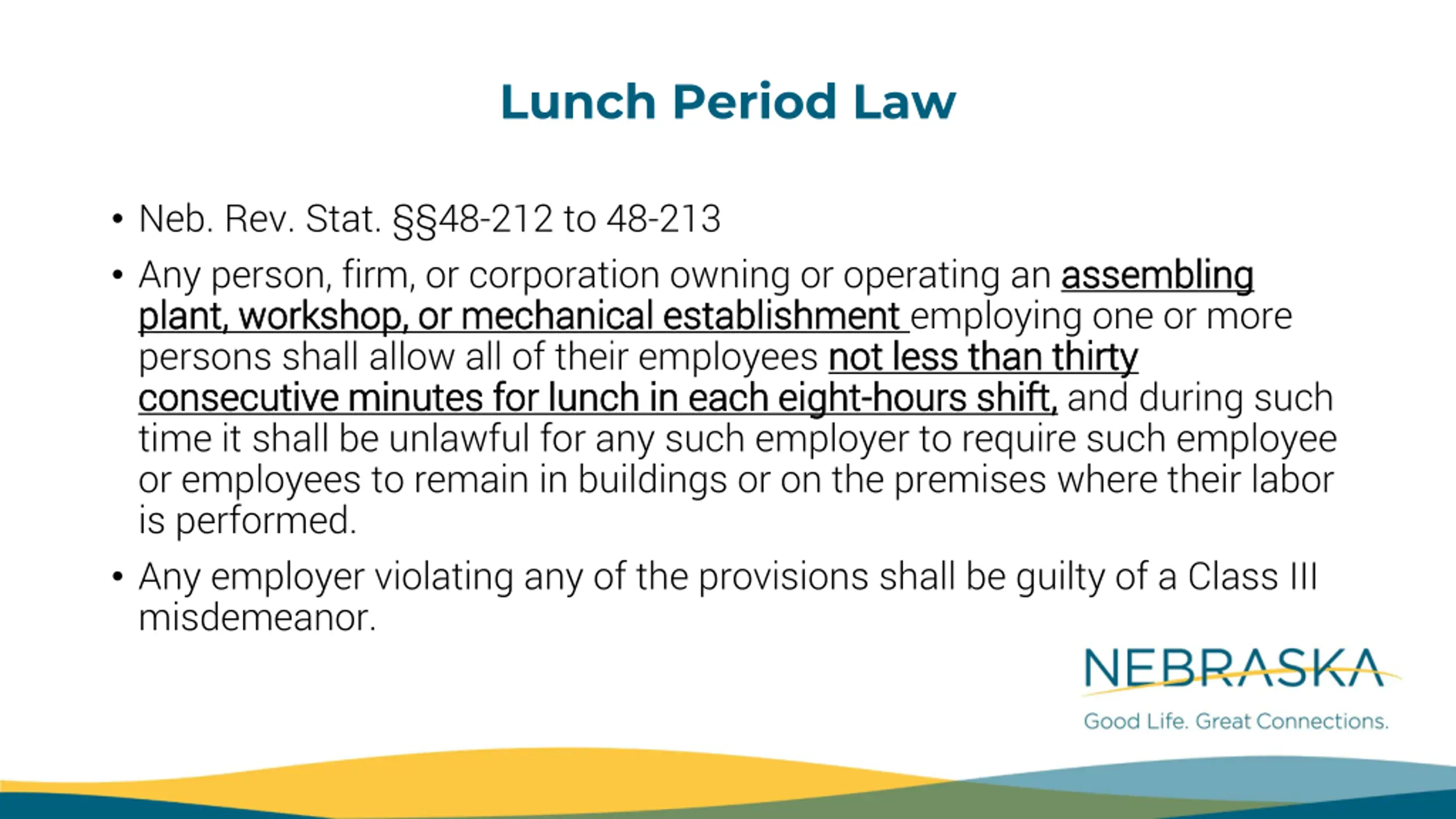 Lunch Period Law

• Neb. Rev. Stat. §§48-212 to 48-213

• Any person, firm, or corporation owning or operating an assembling plant, workshop, or mechanical establishment employing one or more persons shall allow all of their employees not less than thirty consecutive minutes for lunch in each eight-hours shift, and during such time it shall be unlawful for any such employer to require such employee or employees to remain in buildings or on the premises where their labor is performed.

• Any employer violating any of the provisions shall be guilty of a Class III misdemeanor.

NEBRASKA
Good Life. Great Connections.